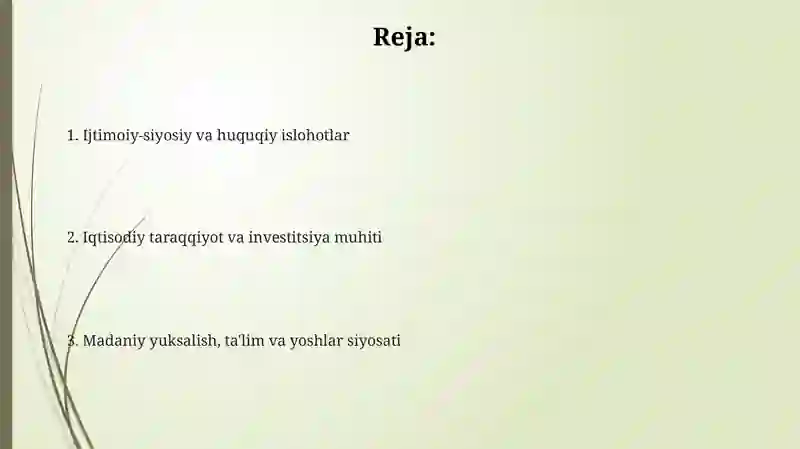 Reja:

1. Ijtimoiy-siyosiy va huquqiy islohotlar

2. Iqtisodiy taraqqiyot va investitsiya muhiti

3. Madaniy yuksalish, ta'lim va yoshlar siyosati